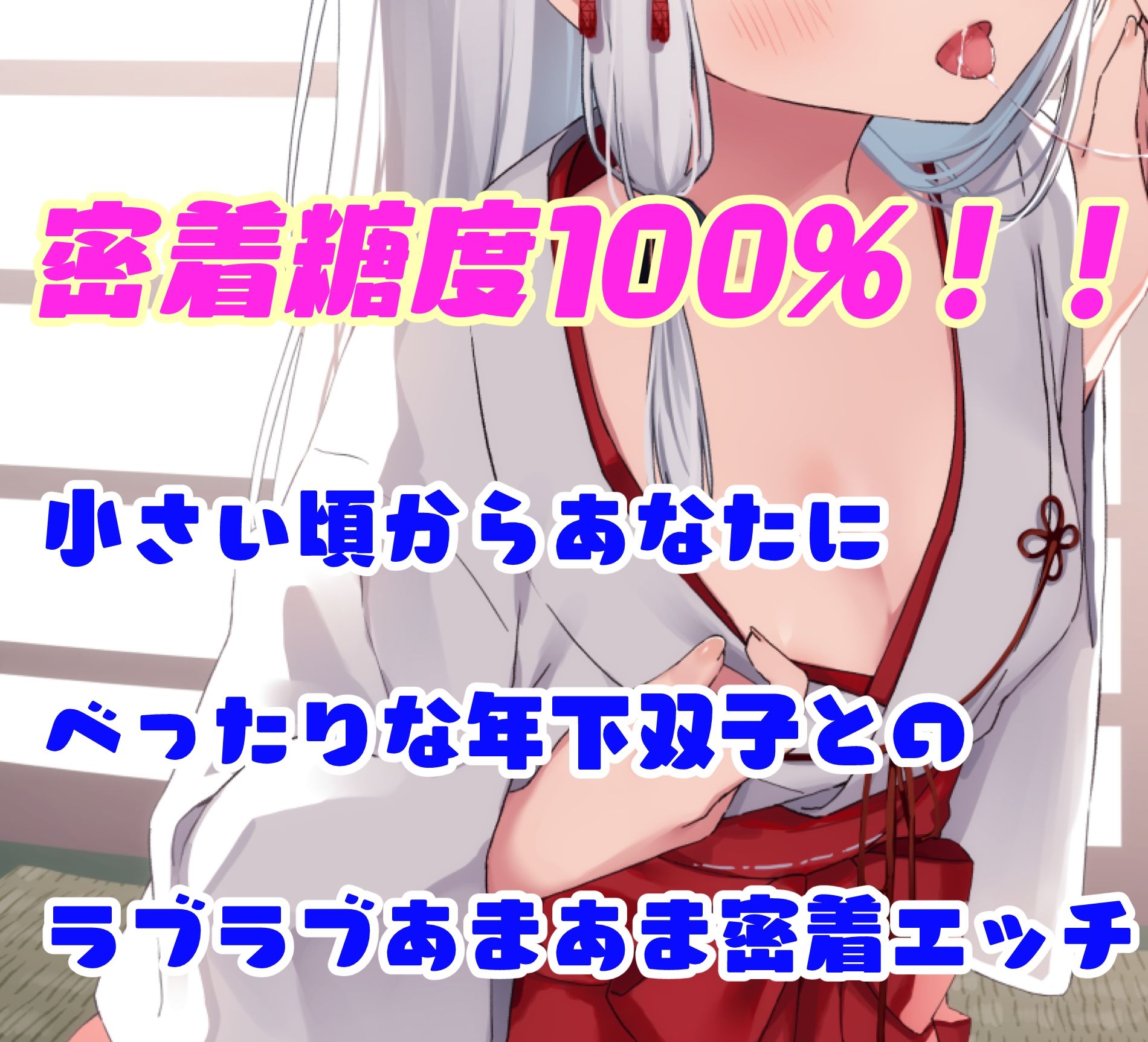 密着糖度100%！！

小さい頃からあなたに

べったりな年下双子との

ラブラブあまあま密着エッチ